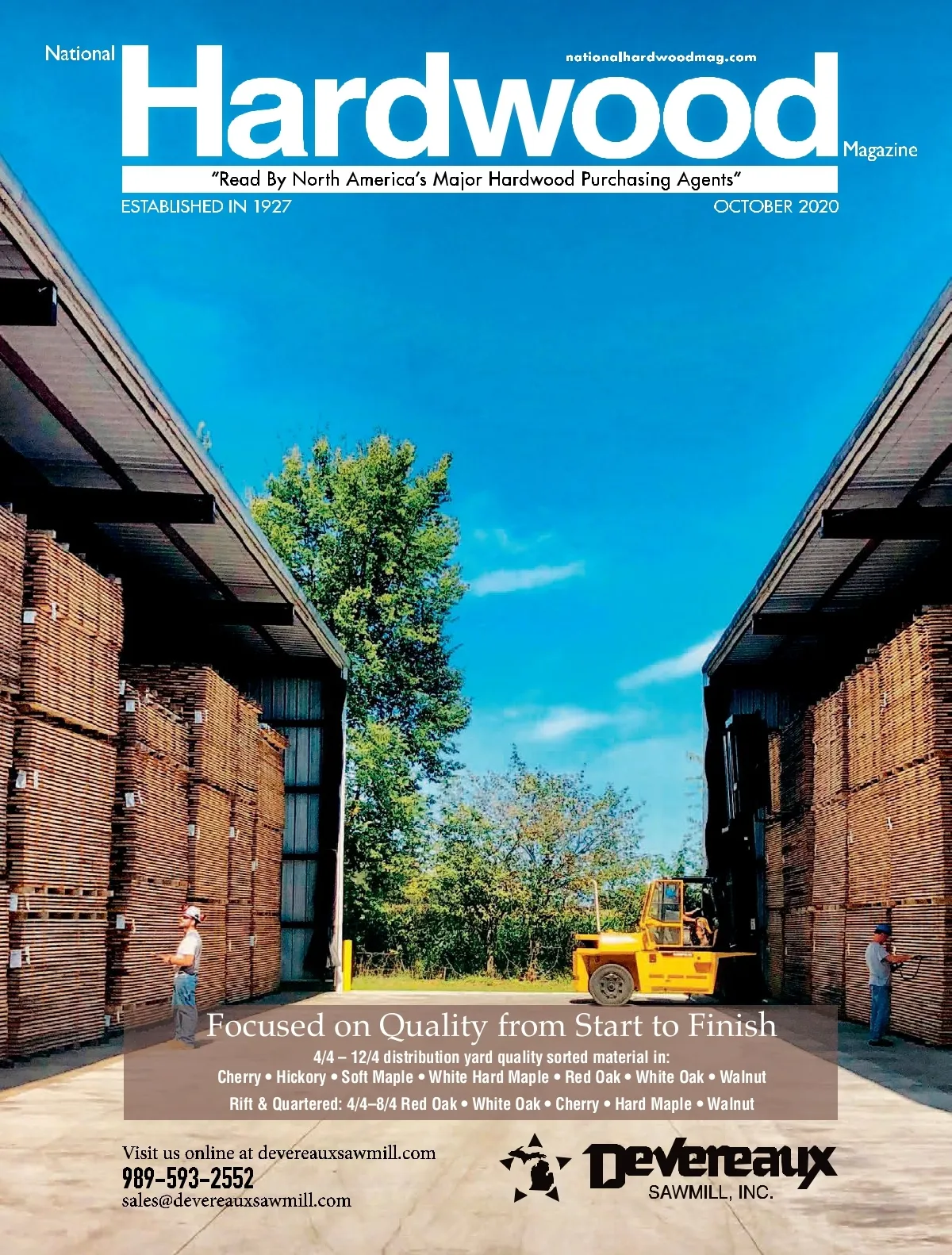 National
nationalhardwoodmag.com
Hardwood
Magazine

"Read By North America's Major Hardwood Purchasing Agents"

ESTABLISHED IN 1927
OCTOBER 2020

Focused on Quality from Start to Finish

4/4 – 12/4 distribution yard quality sorted material in:
Cherry • Hickory • Soft Maple • White Hard Maple • Red Oak • White Oak • Walnut
Rift & Quartered: 4/4–8/4 Red Oak • White Oak • Cherry • Hard Maple • Walnut

Visit us online at devereauxsawmill.com
989-593-2552
sales@devereauxsawmill.com

Devereaux
SAWMILL, INC.